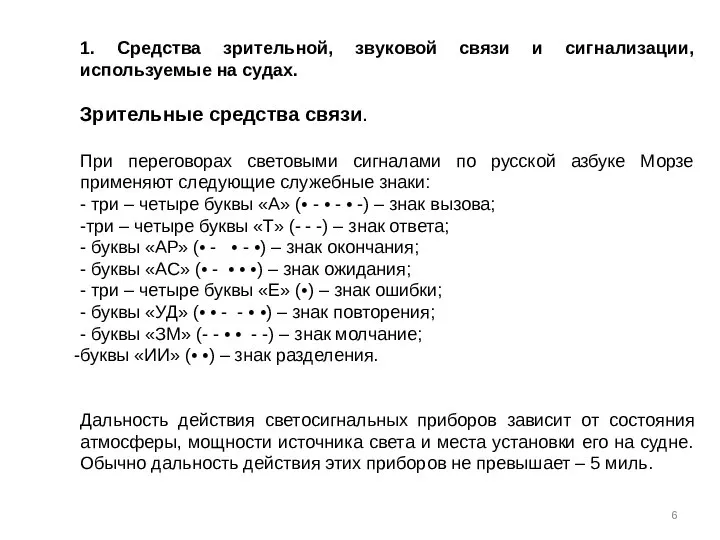 1. Средства зрительной, звуковой связи и сигнализации, используемые на судах.

Зрительные средства связи.

При переговорах световыми сигналами по русской азбуке Морзе применяют следующие служебные знаки:
- три – четыре буквы «А» (• - • - • -) – знак вызова;
-три – четыре буквы «Т» (- - -) – знак ответа;
- буквы «АР» (• -   • - •) – знак окончания;
- буквы «АС» (• -   • • •) – знак ожидания;
- три – четыре буквы «Е» (•) – знак ошибки;
- буквы «УД» (• • -   - • •) – знак повторения;
- буквы «ЗМ» (- - • •   - -) – знак молчание;
-буквы «ИИ» (• •) – знак разделения.

Дальность действия светосигнальных приборов зависит от состояния атмосферы, мощности источника света и места установки его на судне. Обычно дальность действия этих приборов не превышает – 5 миль.

6